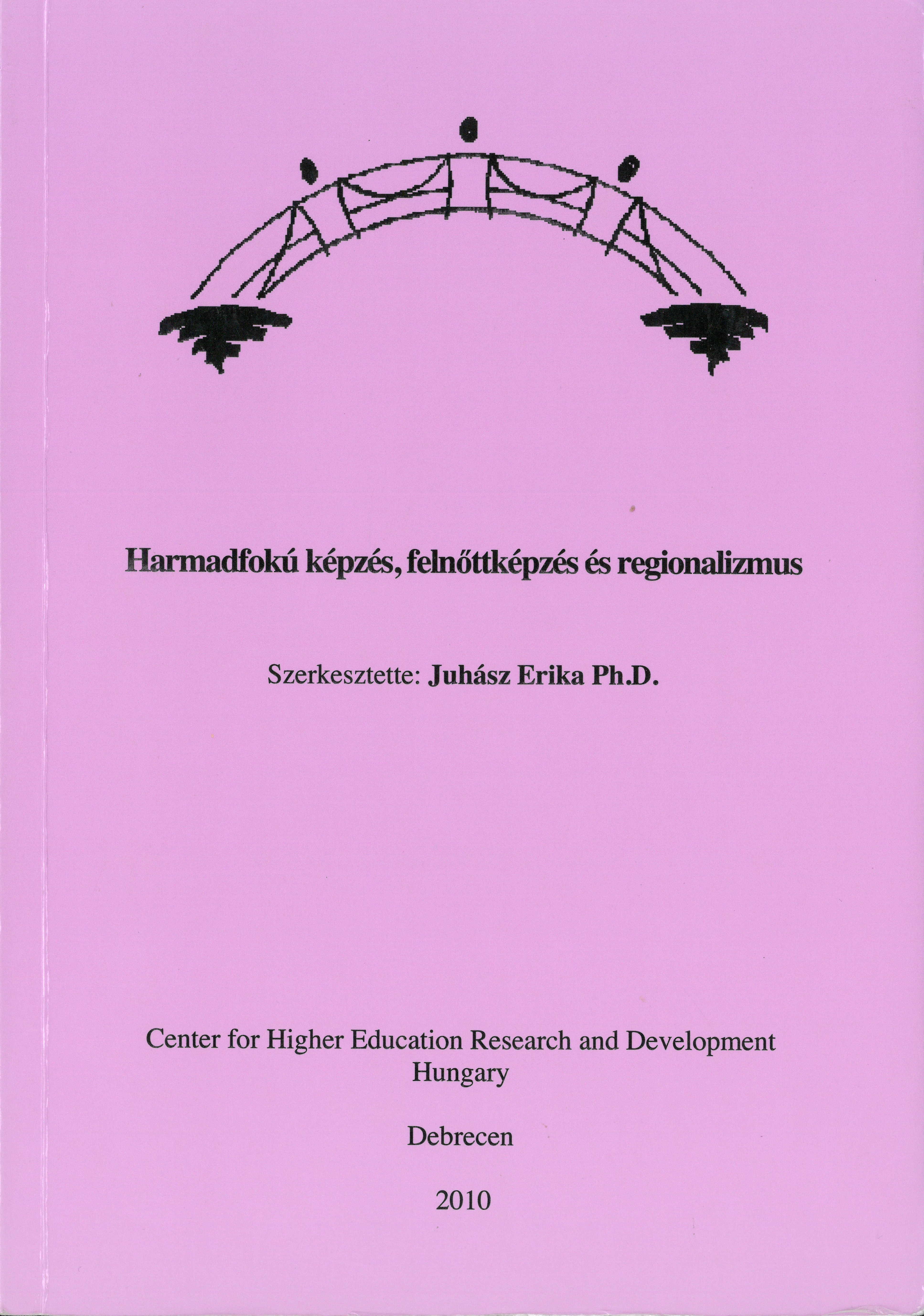 Harmadfokú képzés, felnőttképzés és regionalizmus

Szerkesztette: Juhász Erika Ph.D.

Center for Higher Education Research and Development
Hungary

Debrecen

2010